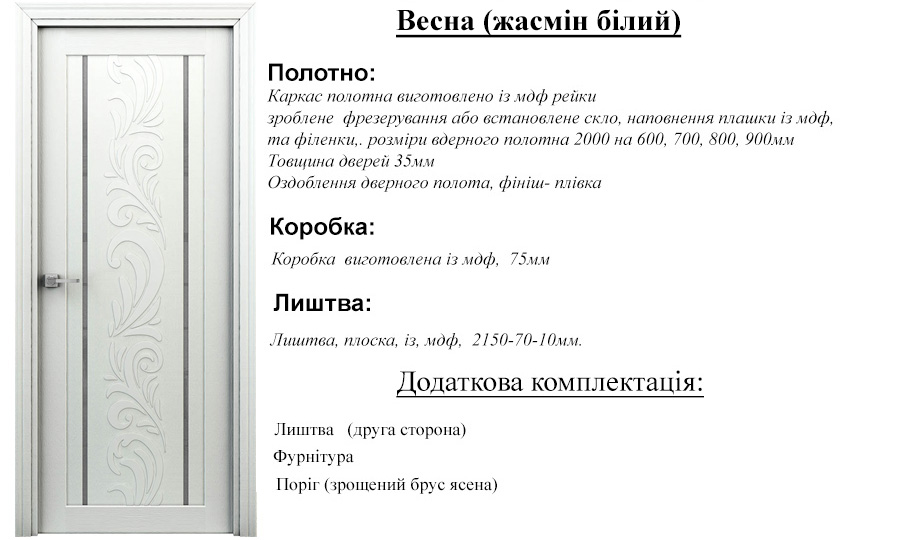 Весна (жасмін білий)

Полотно:
Каркас полотна виготовлено із мдф рейки
зроблене фрезерування або встановлене скло, наповнення плашки із мдф,
та філенки,. розміри вдерного полотна 2000 на 600, 700, 800, 900мм
Товщина дверей 35мм
Оздоблення дверного полота, фініш- плівка

Коробка:
Коробка виготовлена із мдф, 75мм

Лиштва:
Лиштва, плоска, із, мдф, 2150-70-10мм.

Додаткова комплектація:

Лиштва (друга сторона)
Фурнітура
Поріг (зрощений брус ясена)